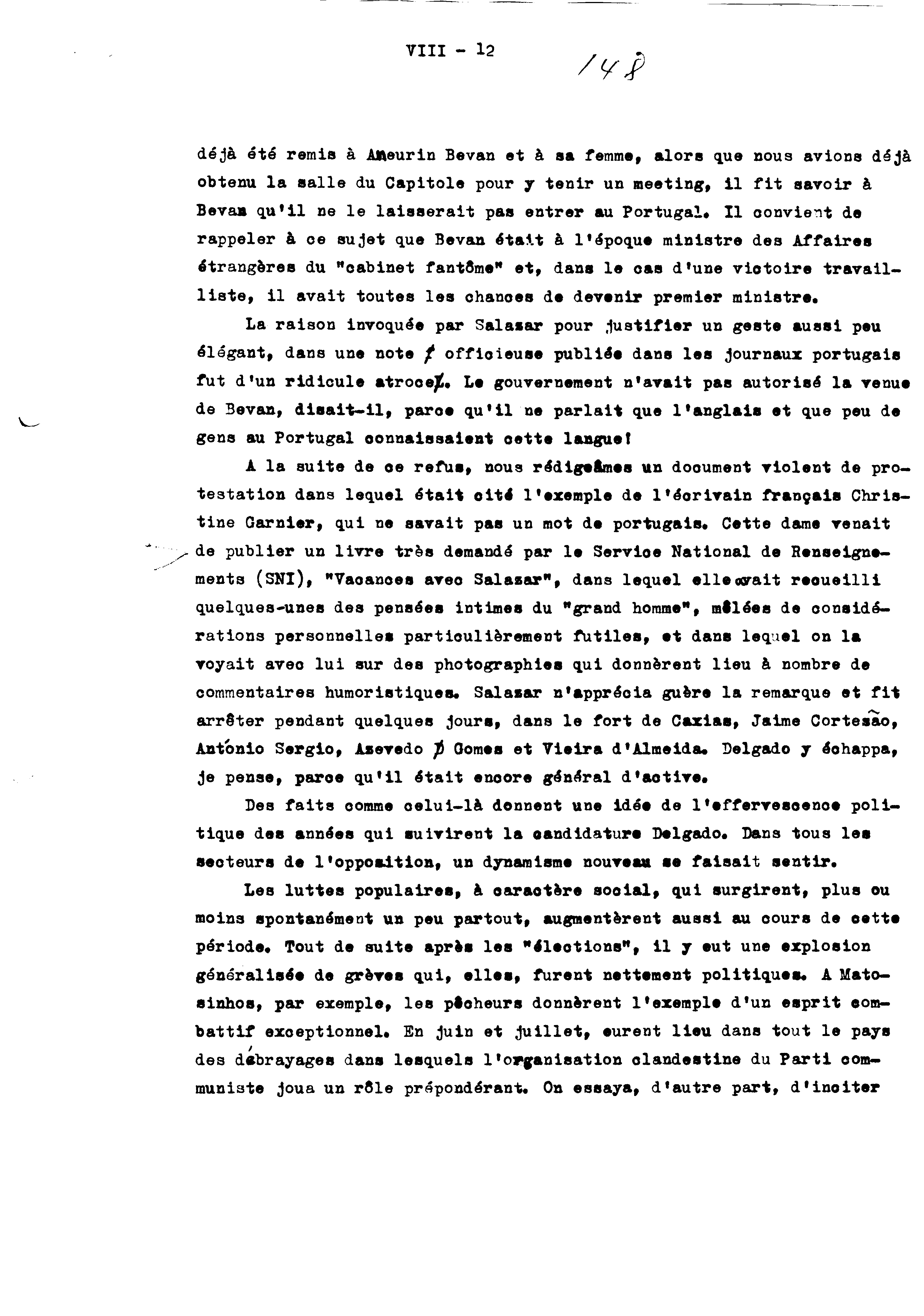 VIII - 12 148

déjà été remis à Aneurin Bevan et à sa femme, alors que nous avions déjà obtenu la salle du Capitole pour y tenir un meeting, il fit savoir à Bevan qu'il ne le laisserait pas entrer au Portugal. Il convient de rappeler à ce sujet que Bevan était à l'époque ministre des Affaires étrangères du "cabinet fantôme" et, dans le cas d'une victoire travailliste, il avait toutes les chances de devenir premier ministre.

La raison invoquée par Salazar pour justifier un geste aussi peu élégant, dans une note officieuse publiée dans les journaux portugais fut d'un ridicule atroce. Le gouvernement n'avait pas autorisé la venue de Bevan, disait-il, parce qu'il ne parlait que l'anglais et que peu de gens au Portugal connaissaient cette langue!

A la suite de ce refus, nous rédigeâmes un document violent de protestation dans lequel était cité l'exemple de l'écrivain français Christine Garnier, qui ne savait pas un mot de portugais. Cette dame venait de publier un livre très demandé par le Service National de Renseignements (SNI), "Vacances avec Salazar", dans lequel elle avait recueilli quelques-unes des pensées intimes du "grand homme", mêlées de considérations personnelles particulièrement futiles, et dans lequel on la voyait avec lui sur des photographies qui donnèrent lieu à nombre de commentaires humoristiques. Salazar n'apprécia guère la remarque et fit arrêter pendant quelques jours, dans le fort de Caxias, Jaime Cortesão, António Sergio, Azevedo Gomes et Vieira d'Almeida. Delgado y échappa, je pense, parce qu'il était encore général d'active.

Des faits comme celui-là donnent une idée de l'effervescence politique des années qui suivirent la candidature Delgado. Dans tous les secteurs de l'opposition, un dynamisme nouveau se faisait sentir.

Les luttes populaires, à caractère social, qui surgirent, plus ou moins spontanément un peu partout, augmentèrent aussi au cours de cette période. Tout de suite après les "élections", il y eut une explosion généralisée de grèves qui, elles, furent nettement politiques. A Matosinhos, par exemple, les pêcheurs donnèrent l'exemple d'un esprit combattif exceptionnel. En juin et juillet, eurent lieu dans tout le pays des débrayages dans lesquels l'organisation clandestine du Parti communiste joua un rôle prépondérant. On essaya, d'autre part, d'inciter